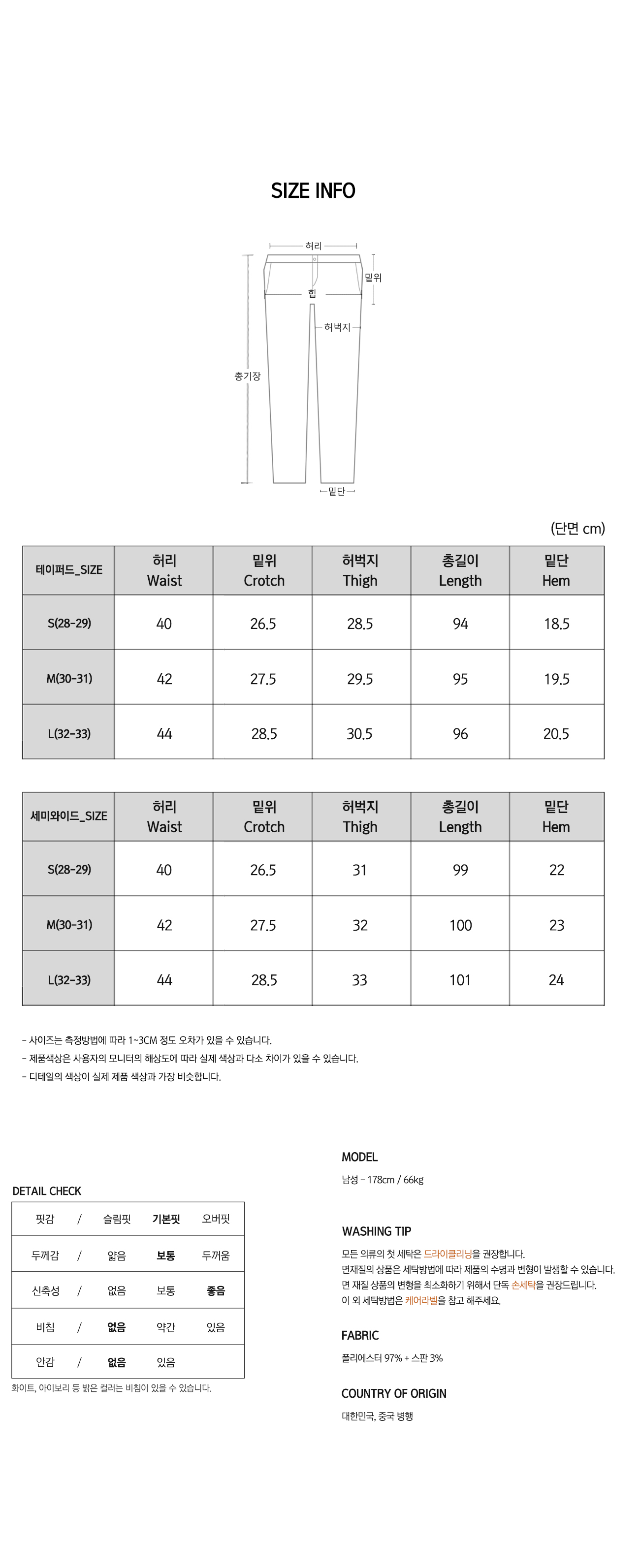 SIZE INFO

허리
밑위
힙
허벅지
총기장
밑단

(단면 cm)

| 테이퍼드_SIZE | 허리 Waist | 밑위 Crotch | 허벅지 Thigh | 총길이 Length | 밑단 Hem |
|---|---|---|---|---|---|
| S(28-29) | 40 | 26.5 | 28.5 | 94 | 18.5 |
| M(30-31) | 42 | 27.5 | 29.5 | 95 | 19.5 |
| L(32-33) | 44 | 28.5 | 30.5 | 96 | 20.5 |

| 세미와이드_SIZE | 허리 Waist | 밑위 Crotch | 허벅지 Thigh | 총길이 Length | 밑단 Hem |
|---|---|---|---|---|---|
| S(28-29) | 40 | 26.5 | 31 | 99 | 22 |
| M(30-31) | 42 | 27.5 | 32 | 100 | 23 |
| L(32-33) | 44 | 28.5 | 33 | 101 | 24 |

- 사이즈는 측정방법에 따라 1~3CM 정도 오차가 있을 수 있습니다.
- 제품색상은 사용자의 모니터의 해상도에 따라 실제 색상과 다소 차이가 있을 수 있습니다.
- 디테일의 색상이 실제 제품 색상과 가장 비슷합니다.

DETAIL CHECK

| 핏감 | / | 슬림핏 | 기본핏 | 오버핏 |
|---|---|---|---|---|
| 두께감 | / | 얇음 | 보통 | 두꺼움 |
| 신축성 | / | 없음 | 보통 | 좋음 |
| 비침 | / | 없음 | 약간 | 있음 |
| 안감 | / | 없음 | 있음 | |

화이트, 아이보리 등 밝은 컬러는 비침이 있을 수 있습니다.

MODEL
남성 - 178cm / 66kg

WASHING TIP
모든 의류의 첫 세탁은 드라이클리닝을 권장합니다.
면재질의 상품은 세탁방법에 따라 제품의 수명과 변형이 발생할 수 있습니다.
면 재질 상품의 변형을 최소화하기 위해서 단독 손세탁을 권장드립니다.
이 외 세탁방법은 케어라벨을 참고 해주세요.

FABRIC
폴리에스터 97% + 스판 3%

COUNTRY OF ORIGIN
대한민국, 중국 병행